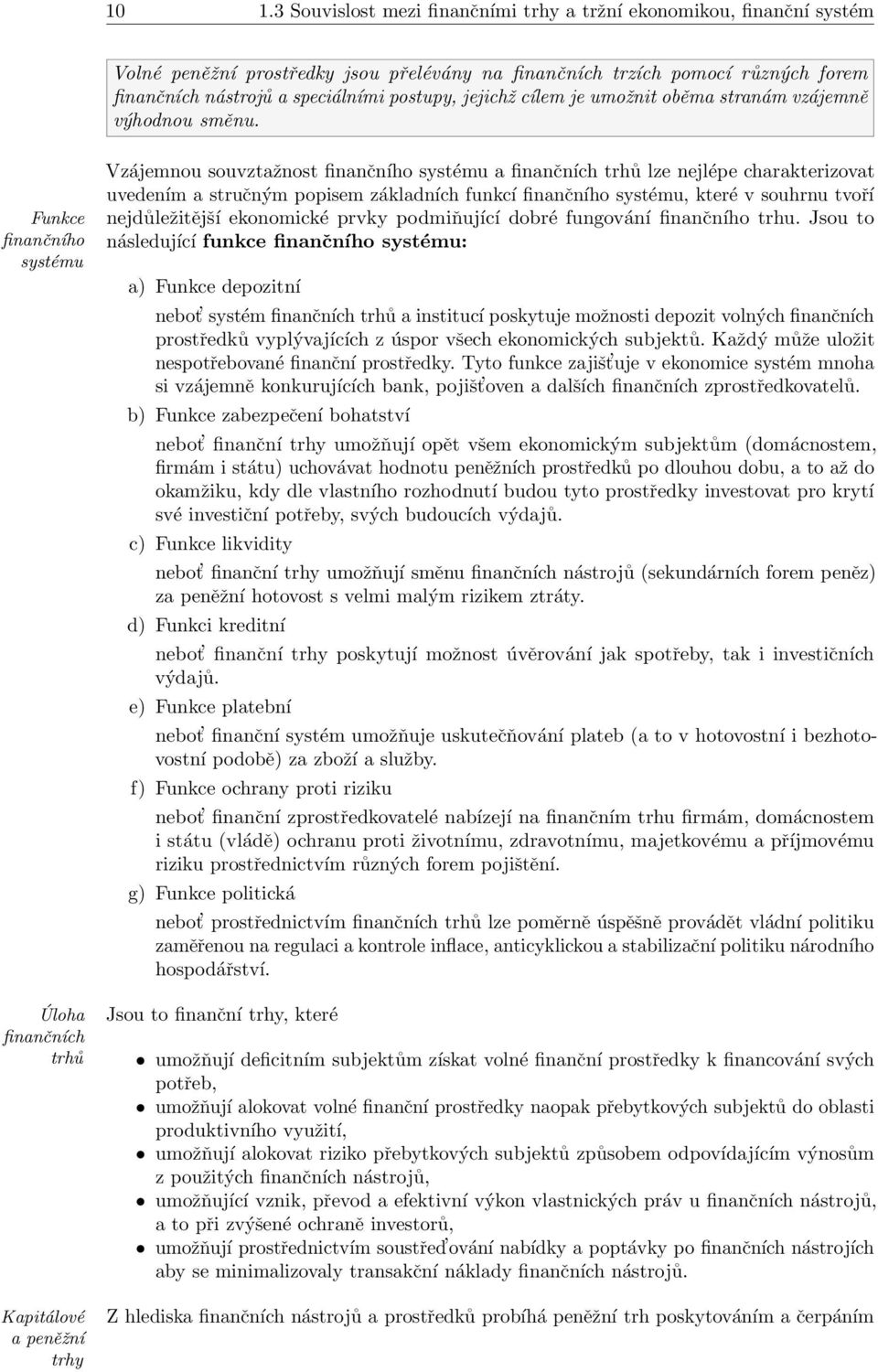 10 1.3 Souvislost mezi finančními trhy a tržní ekonomikou, finanční systém

Volné peněžní prostředky jsou přelévány na finančních trzích pomocí různých forem finančních nástrojů a speciálními postupy, jejichž cílem je umožnit oběma stranám vzájemně výhodnou směnu.

Funkce finančního systému

Vzájemnou souvztažnost finančního systému a finančních trhů lze nejlépe charakterizovat uvedením a stručným popisem základních funkcí finančního systému, které v souhrnu tvoří nejdůležitější ekonomické prvky podmiňující dobré fungování finančního trhu. Jsou to následující funkce finančního systému:

a) Funkce depozitní

neboť systém finančních trhů a institucí poskytuje možnosti depozit volných finančních prostředků vyplývajících z úspor všech ekonomických subjektů. Každý může uložit nespotřebované finanční prostředky. Tyto funkce zajišťuje v ekonomice systém mnoha si vzájemně konkurujících bank, pojišťoven a dalších finančních zprostředkovatelů.

b) Funkce zabezpečení bohatství

neboť finanční trhy umožňují opět všem ekonomickým subjektům (domácnostem, firmám i státu) uchovávat hodnotu peněžních prostředků po dlouhou dobu, a to až do okamžiku, kdy dle vlastního rozhodnutí budou tyto prostředky investovat pro krytí své investiční potřeby, svých budoucích výdajů.

c) Funkce likvidity

neboť finanční trhy umožňují směnu finančních nástrojů (sekundárních forem peněz) za peněžní hotovost s velmi malým rizikem ztráty.

d) Funkci kreditní

neboť finanční trhy poskytují možnost úvěrování jak spotřeby, tak i investičních výdajů.

e) Funkce platební

neboť finanční systém umožňuje uskutečňování plateb (a to v hotovostní i bezhotovostní podobě) za zboží a služby.

f) Funkce ochrany proti riziku

neboť finanční zprostředkovatelé nabízejí na finančním trhu firmám, domácnostem i státu (vládě) ochranu proti životnímu, zdravotnímu, majetkovému a příjmovému riziku prostřednictvím různých forem pojištění.

g) Funkce politická

neboť prostřednictvím finančních trhů lze poměrně úspěšně provádět vládní politiku zaměřenou na regulaci a kontrole inflace, anticyklickou a stabilizační politiku národního hospodářství.

Úloha finančních trhů

Jsou to finanční trhy, které

• umožňují deficitním subjektům získat volné finanční prostředky k financování svých potřeb,
• umožňují alokovat volné finanční prostředky naopak přebytkových subjektů do oblasti produktivního využití,
• umožňují alokovat riziko přebytkových subjektů způsobem odpovídajícím výnosům z použitých finančních nástrojů,
• umožňující vznik, převod a efektivní výkon vlastnických práv u finančních nástrojů, a to při zvýšené ochraně investorů,
• umožňují prostřednictvím soustřeďování nabídky a poptávky po finančních nástrojích aby se minimalizovaly transakční náklady finančních nástrojů.

Kapitálové a peněžní trhy

Z hlediska finančních nástrojů a prostředků probíhá peněžní trh poskytováním a čerpáním